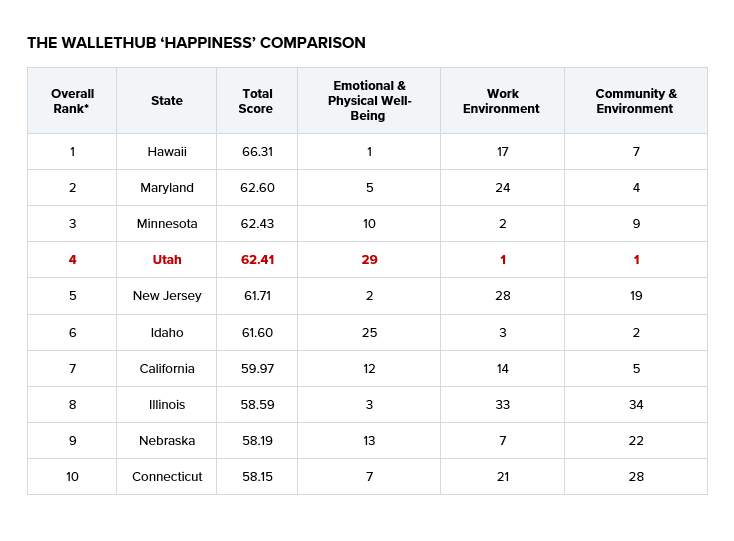 THE WALLETHUB ‘HAPPINESS’ COMPARISON

| Overall Rank* | State | Total Score | Emotional & Physical Well-Being | Work Environment | Community & Environment |
|---|---|---|---|---|---|
| 1 | Hawaii | 66.31 | 1 | 17 | 7 |
| 2 | Maryland | 62.60 | 5 | 24 | 4 |
| 3 | Minnesota | 62.43 | 10 | 2 | 9 |
| 4 | Utah | 62.41 | 29 | 1 | 1 |
| 5 | New Jersey | 61.71 | 2 | 28 | 19 |
| 6 | Idaho | 61.60 | 25 | 3 | 2 |
| 7 | California | 59.97 | 12 | 14 | 5 |
| 8 | Illinois | 58.59 | 3 | 33 | 34 |
| 9 | Nebraska | 58.19 | 13 | 7 | 22 |
| 10 | Connecticut | 58.15 | 7 | 21 | 28 |